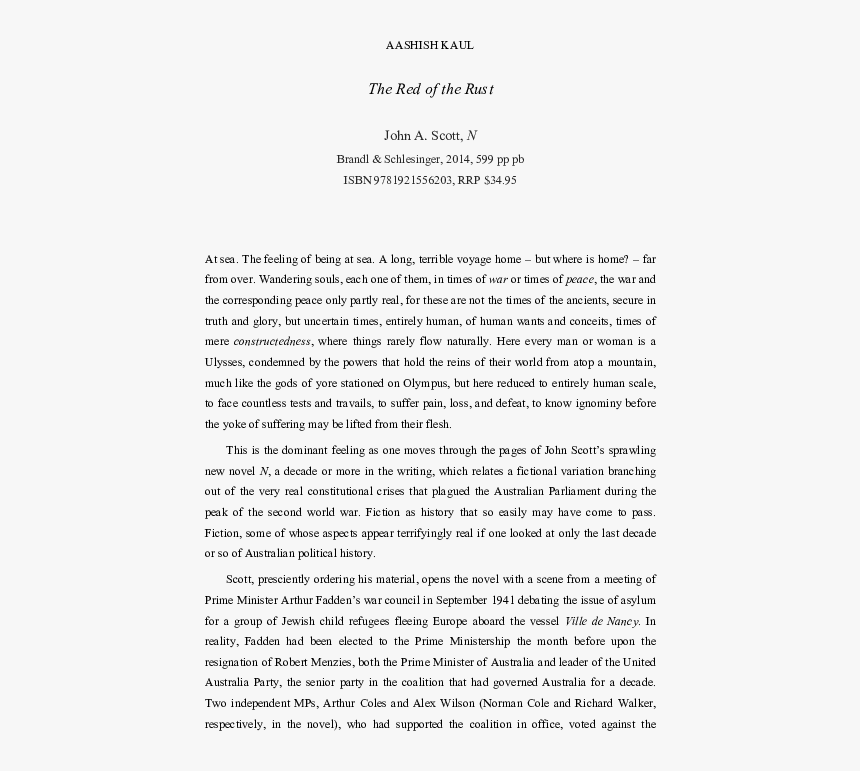 AASHISH KAUL

The Red of the Rust

John A. Scott, N

Brandl & Schlesinger, 2014, 599 pp pb

ISBN 9781921556203, RRP $34.95

At sea. The feeling of being at sea. A long, terrible voyage home – but where is home? – far from over. Wandering souls, each one of them, in times of war or times of peace, the war and the corresponding peace only partly real, for these are not the times of the ancients, secure in truth and glory, but uncertain times, entirely human, of human wants and conceits, times of mere constructedness, where things rarely flow naturally. Here every man or woman is a Ulysses, condemned by the powers that hold the reins of their world from atop a mountain, much like the gods of yore stationed on Olympus, but here reduced to entirely human scale, to face countless tests and travails, to suffer pain, loss, and defeat, to know ignominy before the yoke of suffering may be lifted from their flesh.

This is the dominant feeling as one moves through the pages of John Scott's sprawling new novel N, a decade or more in the writing, which relates a fictional variation branching out of the very real constitutional crises that plagued the Australian Parliament during the peak of the second world war. Fiction as history that so easily may have come to pass. Fiction, some of whose aspects appear terrifyingly real if one looked at only the last decade or so of Australian political history.

Scott, presciently ordering his material, opens the novel with a scene from a meeting of Prime Minister Arthur Fadden's war council in September 1941 debating the issue of asylum for a group of Jewish child refugees fleeing Europe aboard the vessel Ville de Nancy. In reality, Fadden had been elected to the Prime Ministership the month before upon the resignation of Robert Menzies, both the Prime Minister of Australia and leader of the United Australia Party, the senior party in the coalition that had governed Australia for a decade. Two independent MPs, Arthur Coles and Alex Wilson (Norman Cole and Richard Walker, respectively, in the novel), who had supported the coalition in office, voted against the